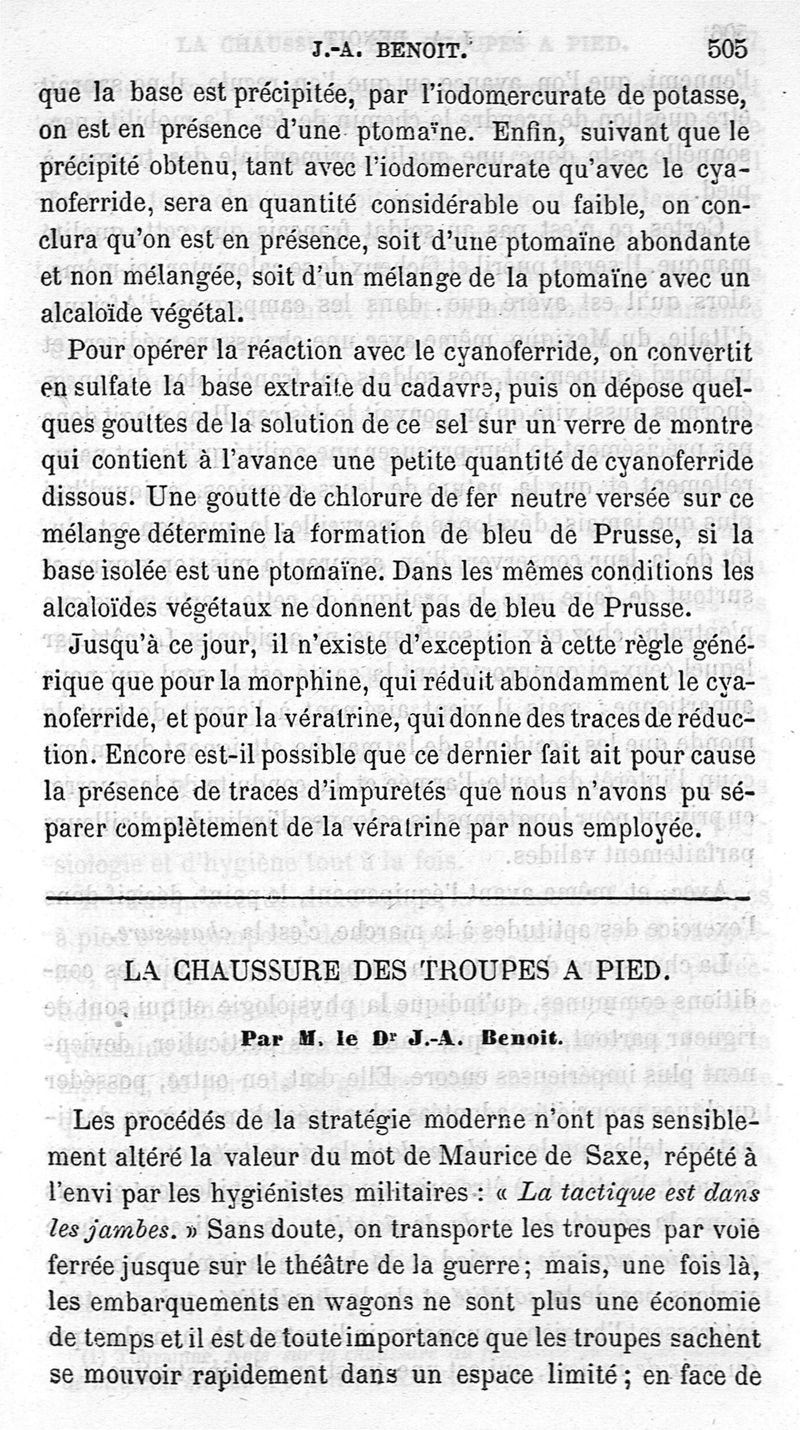 J.-A. BENOIT. 505

que la base est précipitée, par l'iodomercurate de potasse, on est en présence d'une ptomaïne. Enfin, suivant que le précipité obtenu, tant avec l'iodomercurate qu'avec le cyanoferride, sera en quantité considérable ou faible, on conclura qu'on est en présence, soit d'une ptomaïne abondante et non mélangée, soit d'un mélange de la ptomaïne avec un alcaloïde végétal.

Pour opérer la réaction avec le cyanoferride, on convertit en sulfate la base extraite du cadavre, puis on dépose quelques gouttes de la solution de ce sel sur un verre de montre qui contient à l'avance une petite quantité de cyanoferride dissous. Une goutte de chlorure de fer neutre versée sur ce mélange détermine la formation de bleu de Prusse, si la base isolée est une ptomaïne. Dans les mêmes conditions les alcaloïdes végétaux ne donnent pas de bleu de Prusse.

Jusqu'à ce jour, il n'existe d'exception à cette règle générique que pour la morphine, qui réduit abondamment le cyanoferride, et pour la vératrine, qui donne des traces de réduction. Encore est-il possible que ce dernier fait ait pour cause la présence de traces d'impuretés que nous n'avons pu séparer complètement de la vératrine par nous employée.

LA CHAUSSURE DES TROUPES A PIED.

Par M. le Dr J.-A. Benoit.

Les procédés de la stratégie moderne n'ont pas sensiblement altéré la valeur du mot de Maurice de Saxe, répété à l'envi par les hygiénistes militaires : « La tactique est dans les jambes. » Sans doute, on transporte les troupes par voie ferrée jusque sur le théâtre de la guerre; mais, une fois là, les embarquements en wagons ne sont plus une économie de temps et il est de toute importance que les troupes sachent se mouvoir rapidement dans un espace limité ; en face de